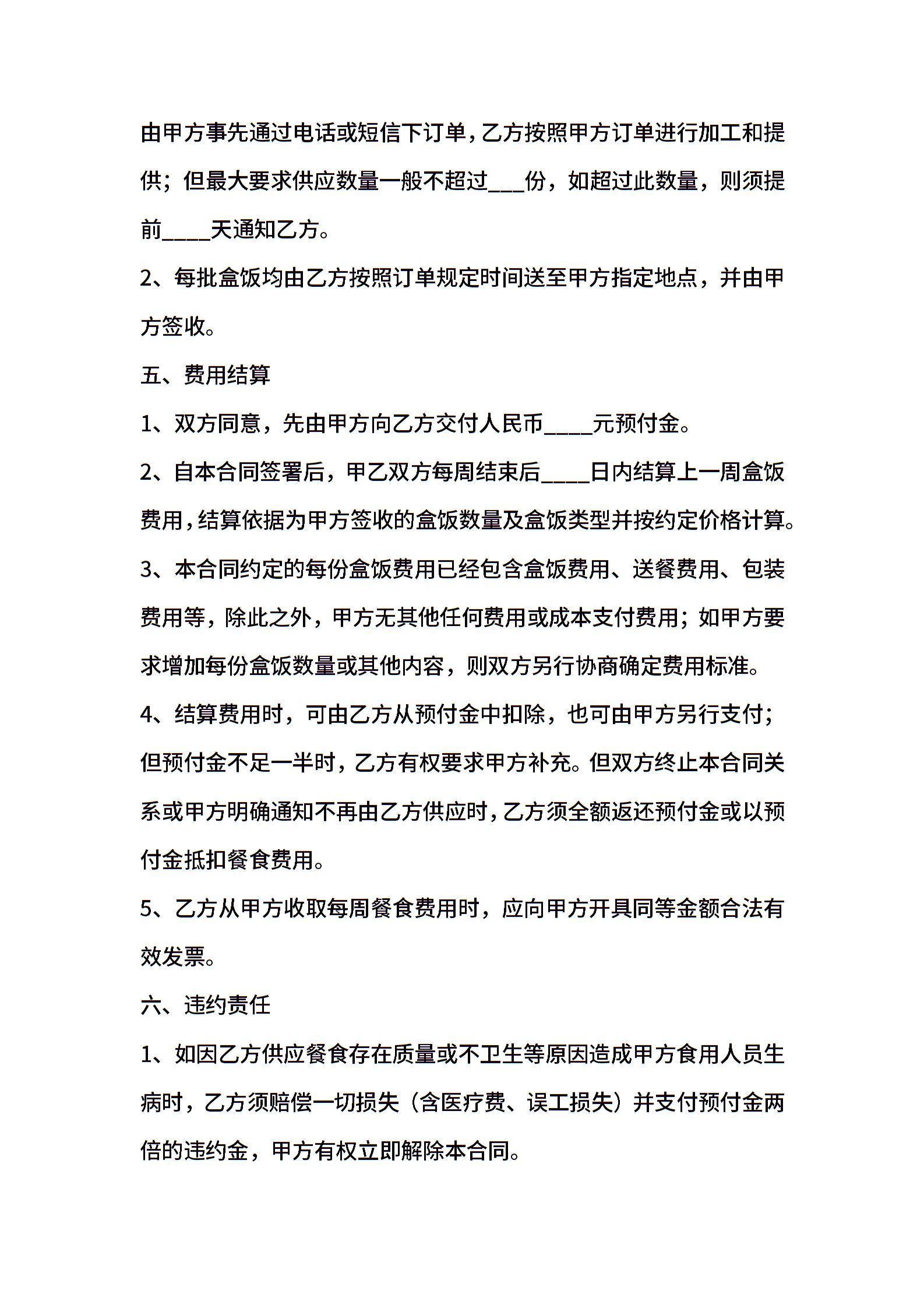 由甲方事先通过电话或短信下订单，乙方按照甲方订单进行加工和提供；但最大要求供应数量一般不超过___份，如超过此数量，则须提前____天通知乙方。

2、每批盒饭均由乙方按照订单规定时间送至甲方指定地点，并由甲方签收。

五、费用结算

1、双方同意，先由甲方向乙方交付人民币____元预付金。

2、自本合同签署后，甲乙双方每周结束后____日内结算上一周盒饭费用，结算依据为甲方签收的盒饭数量及盒饭类型并按约定价格计算。

3、本合同约定的每份盒饭费用已经包含盒饭费用、送餐费用、包装费用等，除此之外，甲方无其他任何费用或成本支付费用；如甲方要求增加每份盒饭数量或其他内容，则双方另行协商确定费用标准。

4、结算费用时，可由乙方从预付金中扣除，也可由甲方另行支付；但预付金不足一半时，乙方有权要求甲方补充。但双方终止本合同关系或甲方明确通知不再由乙方供应时，乙方须全额返还预付金或以预付金抵扣餐食费用。

5、乙方从甲方收取每周餐食费用时，应向甲方开具同等金额合法有效发票。

六、违约责任

1、如因乙方供应餐食存在质量或不卫生等原因造成甲方食用人员生病时，乙方须赔偿一切损失（含医疗费、误工损失）并支付预付金两倍的违约金，甲方有权立即解除本合同。